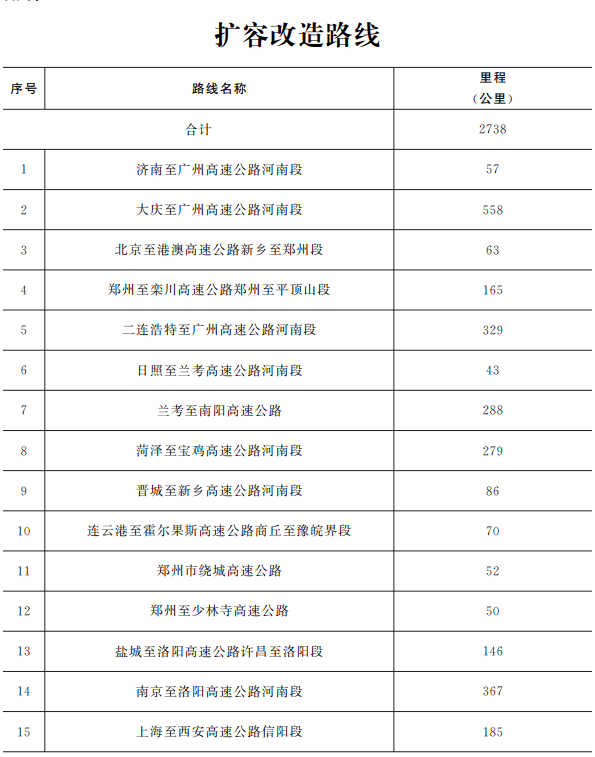 扩容改造路线

| 序号 | 路线名称 | 里程（公里） |
|---|---|---|
| 合计 | | 2738 |
| 1 | 济南至广州高速公路河南段 | 57 |
| 2 | 大庆至广州高速公路河南段 | 558 |
| 3 | 北京至港澳高速公路新乡至郑州段 | 63 |
| 4 | 郑州至栾川高速公路郑州至平顶山段 | 165 |
| 5 | 二连浩特至广州高速公路河南段 | 329 |
| 6 | 日照至兰考高速公路河南段 | 43 |
| 7 | 兰考至南阳高速公路 | 288 |
| 8 | 菏泽至宝鸡高速公路河南段 | 279 |
| 9 | 晋城至新乡高速公路河南段 | 86 |
| 10 | 连云港至霍尔果斯高速公路商丘至豫皖界段 | 70 |
| 11 | 郑州市绕城高速公路 | 52 |
| 12 | 郑州至少林寺高速公路 | 50 |
| 13 | 盐城至洛阳高速公路许昌至洛阳段 | 146 |
| 14 | 南京至洛阳高速公路河南段 | 367 |
| 15 | 上海至西安高速公路信阳段 | 185 |